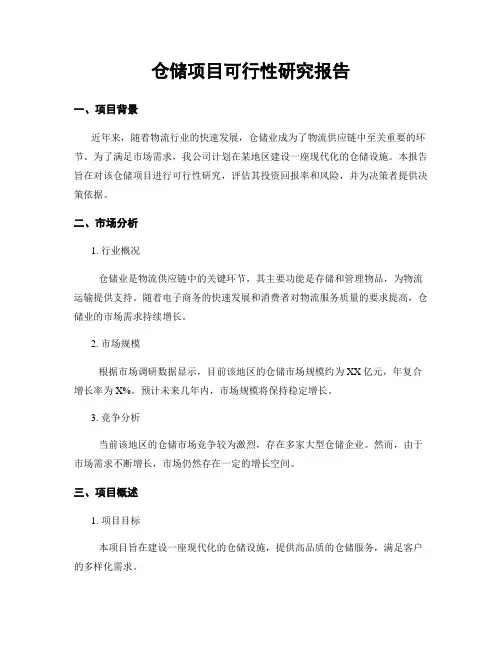 仓储项目可行性研究报告

一、项目背景

近年来，随着物流行业的快速发展，仓储业成为了物流供应链中至关重要的环节。为了满足市场需求，我公司计划在某地区建设一座现代化的仓储设施。本报告旨在对该仓储项目进行可行性研究，评估其投资回报率和风险，并为决策者提供决策依据。

二、市场分析

1. 行业概况

仓储业是物流供应链中的关键环节，其主要功能是存储和管理物品，为物流运输提供支持。随着电子商务的快速发展和消费者对物流服务质量的要求提高，仓储业的市场需求持续增长。

2. 市场规模

根据市场调研数据显示，目前该地区的仓储市场规模约为XX亿元，年复合增长率为X%。预计未来几年内，市场规模将保持稳定增长。

3. 竞争分析

当前该地区的仓储市场竞争较为激烈，存在多家大型仓储企业。然而，由于市场需求不断增长，市场仍然存在一定的增长空间。

三、项目概述

1. 项目目标

本项目旨在建设一座现代化的仓储设施，提供高品质的仓储服务，满足客户的多样化需求。